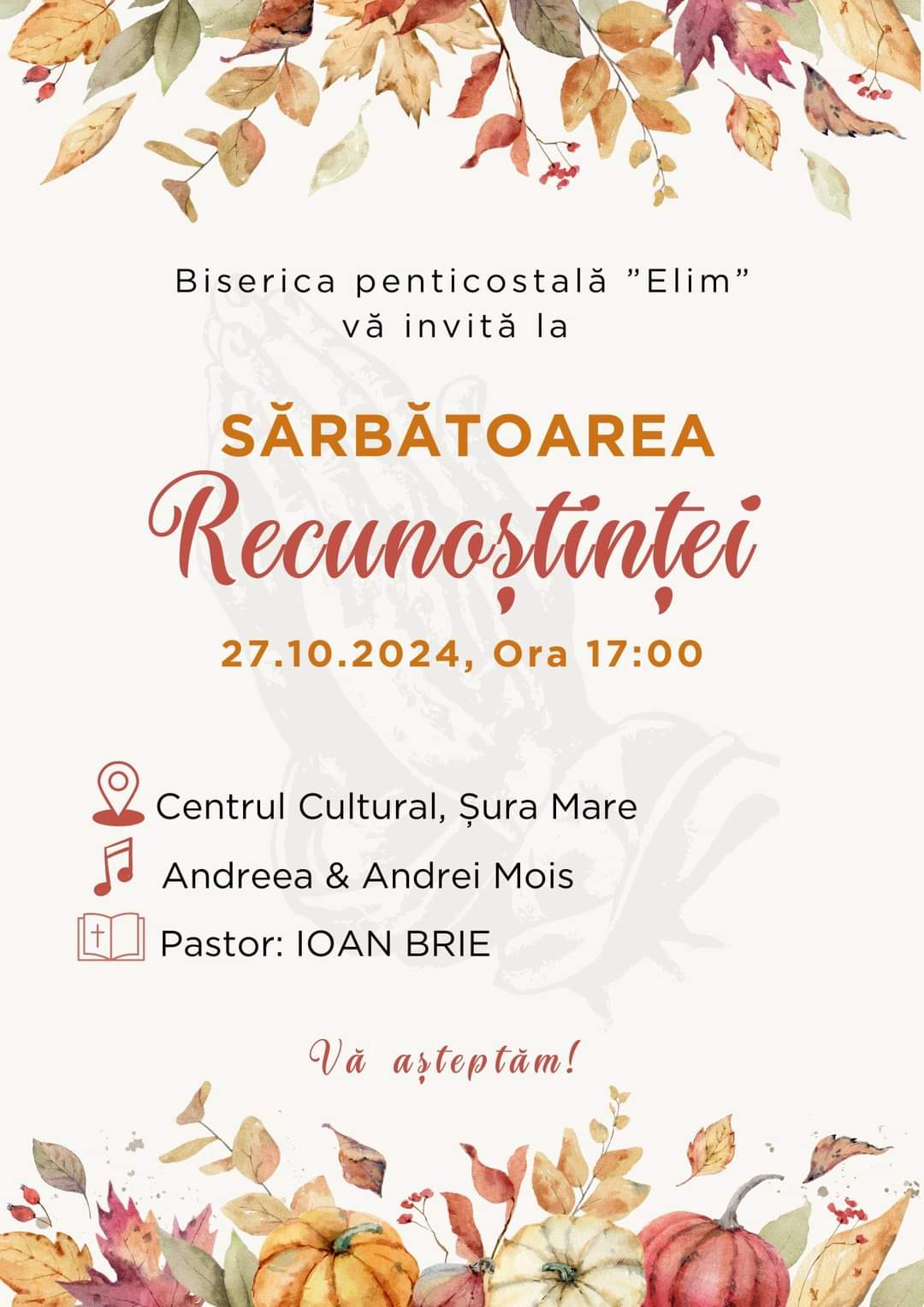 Biserica penticostală "Elim" vă invită la

SĂRBĂTOAREA
Recunoștinței

27.10.2024, Ora 17:00

Centrul Cultural, Șura Mare
Andreea & Andrei Mois
Pastor: IOAN BRIE

Vă așteptăm!